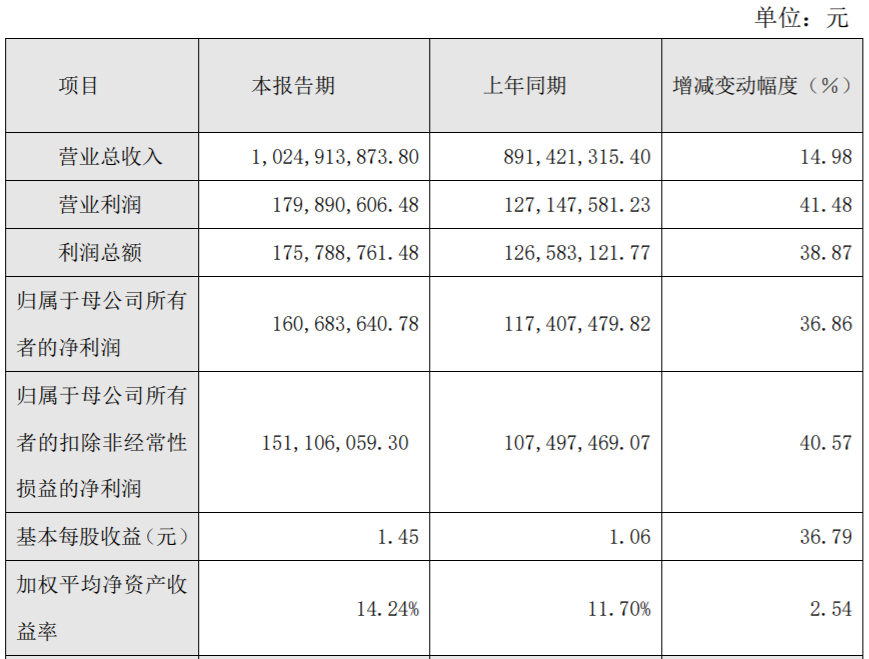 单位：元

| 项目 | 本报告期 | 上年同期 | 增减变动幅度（%） |
|---|---|---|---|
| 营业总收入 | 1，024，913，873.80 | 891，421，315.40 | 14.98 |
| 营业利润 | 179，890，606.48 | 127，147，581.23 | 41.48 |
| 利润总额 | 175，788，761.48 | 126，583，121.77 | 38.87 |
| 归属于母公司所有者的净利润 | 160，683，640.78 | 117，407，479.82 | 36.86 |
| 归属于母公司所有者的扣除非经常性损益的净利润 | 151，106，059.30 | 107，497，469.07 | 40.57 |
| 基本每股收益（元） | 1.45 | 1.06 | 36.79 |
| 加权平均净资产收益率 | 14.24% | 11.70% | 2.54 |